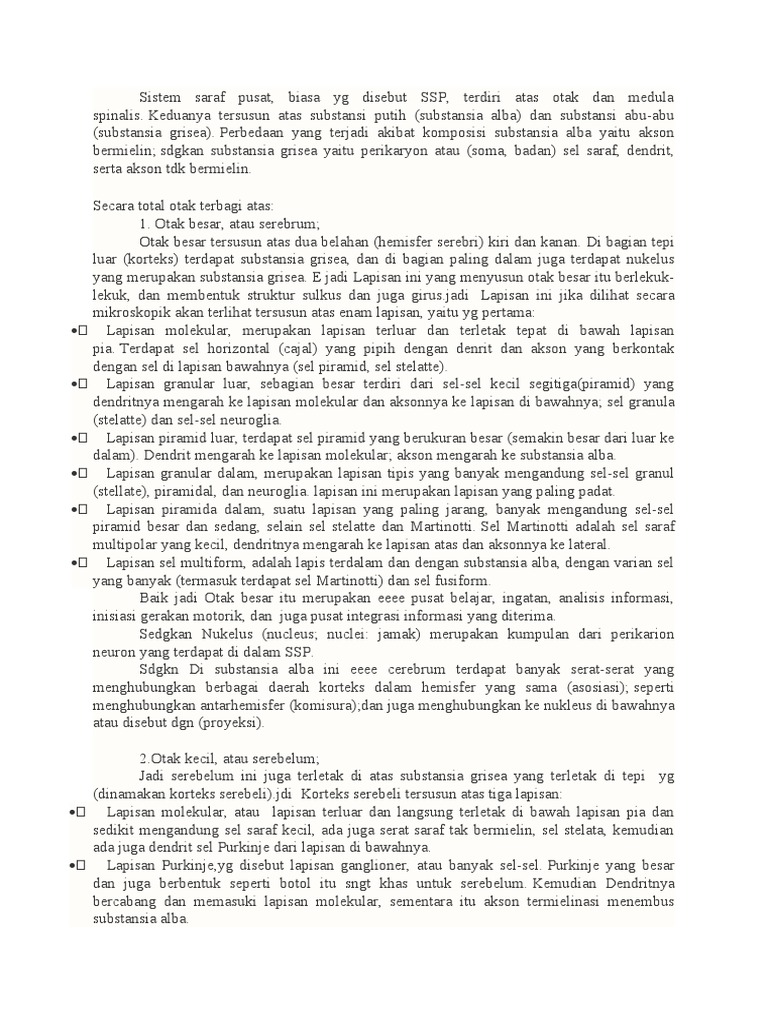 Sistem saraf pusat, biasa yg disebut SSP, terdiri atas otak dan medula spinalis. Keduanya tersusun atas substansi putih (substansia alba) dan substansi abu-abu (substansia grisea). Perbedaan yang terjadi akibat komposisi substansia alba yaitu akson bermielin; sdgkan substansia grisea yaitu perikaryon atau (soma, badan) sel saraf, dendrit, serta akson tdk bermielin.

Secara total otak terbagi atas:

1. Otak besar, atau serebrum;

Otak besar tersusun atas dua belahan (hemisfer serebri) kiri dan kanan. Di bagian tepi luar (korteks) terdapat substansia grisea, dan di bagian paling dalam juga terdapat nukelus yang merupakan substansia grisea. E jadi Lapisan ini yang menyusun otak besar itu berlekuk-lekuk, dan membentuk struktur sulkus dan juga girus.jadi Lapisan ini jika dilihat secara mikroskopik akan terlihat tersusun atas enam lapisan, yaitu yg pertama:

•	Lapisan molekular, merupakan lapisan terluar dan terletak tepat di bawah lapisan pia. Terdapat sel horizontal (cajal) yang pipih dengan denrit dan akson yang berkontak dengan sel di lapisan bawahnya (sel piramid, sel stelatte).
•	Lapisan granular luar, sebagian besar terdiri dari sel-sel kecil segitiga(piramid) yang dendritnya mengarah ke lapisan molekular dan aksonnya ke lapisan di bawahnya; sel granula (stelatte) dan sel-sel neuroglia.
•	Lapisan piramid luar, terdapat sel piramid yang berukuran besar (semakin besar dari luar ke dalam). Dendrit mengarah ke lapisan molekular; akson mengarah ke substansia alba.
•	Lapisan granular dalam, merupakan lapisan tipis yang banyak mengandung sel-sel granul (stellate), piramidal, dan neuroglia. lapisan ini merupakan lapisan yang paling padat.
•	Lapisan piramida dalam, suatu lapisan yang paling jarang, banyak mengandung sel-sel piramid besar dan sedang, selain sel stelatte dan Martinotti. Sel Martinotti adalah sel saraf multipolar yang kecil, dendritnya mengarah ke lapisan atas dan aksonnya ke lateral.
•	Lapisan sel multiform, adalah lapis terdalam dan dengan substansia alba, dengan varian sel yang banyak (termasuk terdapat sel Martinotti) dan sel fusiform.

Baik jadi Otak besar itu merupakan eeee pusat belajar, ingatan, analisis informasi, inisiasi gerakan motorik, dan juga pusat integrasi informasi yang diterima.

Sedgkan Nukelus (nucleus; nuclei: jamak) merupakan kumpulan dari perikarion neuron yang terdapat di dalam SSP.

Sdgkn Di substansia alba ini eeee cerebrum terdapat banyak serat-serat yang menghubungkan berbagai daerah korteks dalam hemisfer yang sama (asosiasi); seperti menghubungkan antarhemisfer (komisura);dan juga menghubungkan ke nukleus di bawahnya atau disebut dgn (proyeksi).

2.Otak kecil, atau serebelum;

Jadi serebelum ini juga terletak di atas substansia grisea yang terletak di tepi yg (dinamakan korteks serebeli).jdi Korteks serebeli tersusun atas tiga lapisan:

•	Lapisan molekular, atau lapisan terluar dan langsung terletak di bawah lapisan pia dan sedikit mengandung sel saraf kecil, ada juga serat saraf tak bermielin, sel stelata, kemudian ada juga dendrit sel Purkinje dari lapisan di bawahnya.
•	Lapisan Purkinje,yg disebut lapisan ganglioner, atau banyak sel-sel. Purkinje yang besar dan juga berbentuk seperti botol itu sngt khas untuk serebelum. Kemudian Dendritnya bercabang dan memasuki lapisan molekular, sementara itu akson termielinasi menembus substansia alba.